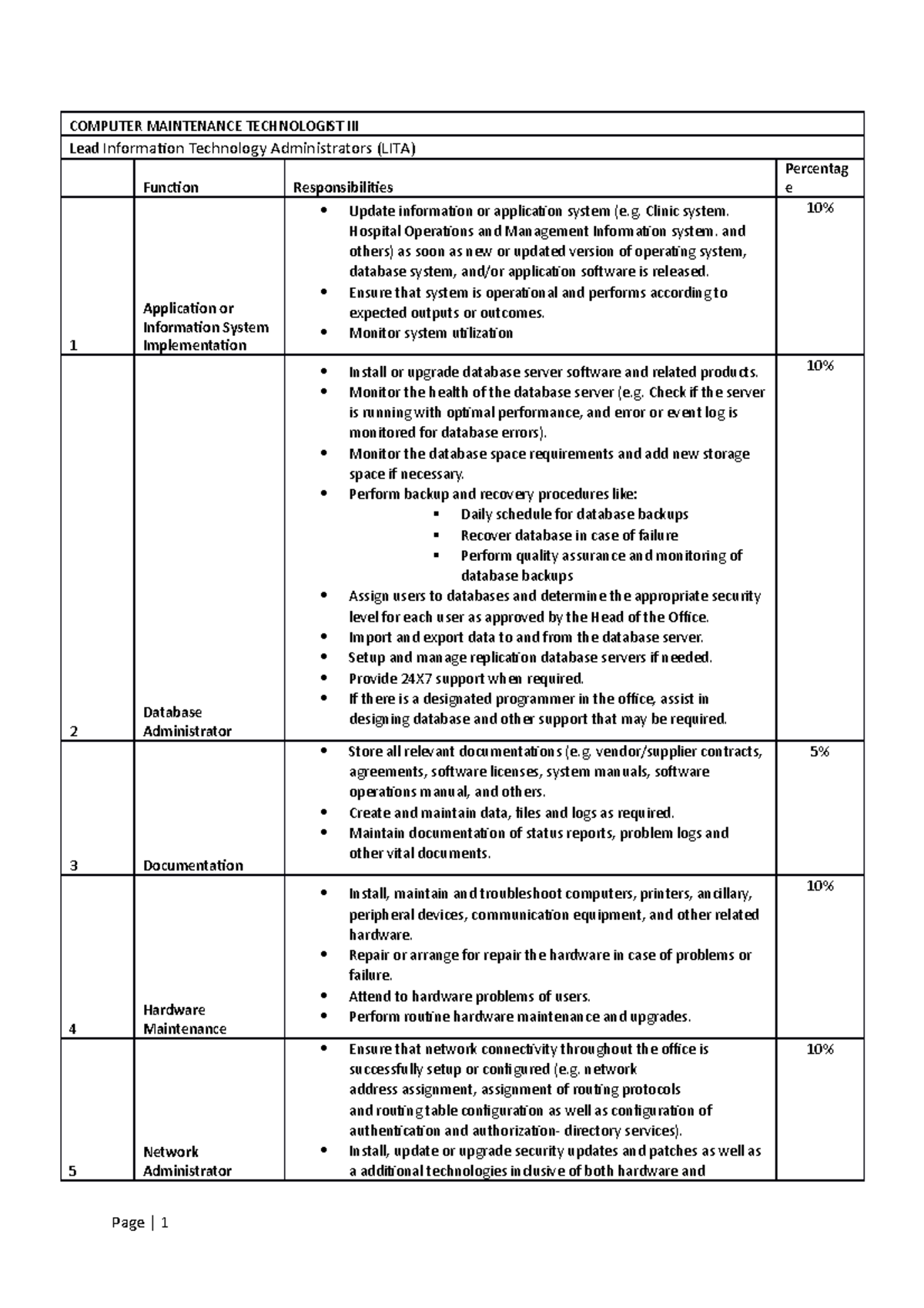 COMPUTER MAINTENANCE TECHNOLOGIST III

Lead Information Technology Administrators (LITA)

| | Function | Responsibilities | Percentage |
|---|---|---|---|
| 1 | Application or Information System Implementation | • Update information or application system (e.g. Clinic system. Hospital Operations and Management Information system. and others) as soon as new or updated version of operating system, database system, and/or application software is released. • Ensure that system is operational and performs according to expected outputs or outcomes. • Monitor system utilization | 10% |
| 2 | Database Administrator | • Install or upgrade database server software and related products. • Monitor the health of the database server (e.g. Check if the server is running with optimal performance, and error or event log is monitored for database errors). • Monitor the database space requirements and add new storage space if necessary. • Perform backup and recovery procedures like: ▪ Daily schedule for database backups ▪ Recover database in case of failure ▪ Perform quality assurance and monitoring of database backups • Assign users to databases and determine the appropriate security level for each user as approved by the Head of the Office. • Import and export data to and from the database server. • Setup and manage replication database servers if needed. • Provide 24X7 support when required. • If there is a designated programmer in the office, assist in designing database and other support that may be required. | 10% |
| 3 | Documentation | • Store all relevant documentations (e.g. vendor/supplier contracts, agreements, software licenses, system manuals, software operations manual, and others. • Create and maintain data, files and logs as required. • Maintain documentation of status reports, problem logs and other vital documents. | 5% |
| 4 | Hardware Maintenance | • Install, maintain and troubleshoot computers, printers, ancillary, peripheral devices, communication equipment, and other related hardware. • Repair or arrange for repair the hardware in case of problems or failure. • Attend to hardware problems of users. • Perform routine hardware maintenance and upgrades. | 10% |
| 5 | Network Administrator | • Ensure that network connectivity throughout the office is successfully setup or configured (e.g. network address assignment, assignment of routing protocols and routing table configuration as well as configuration of authentication and authorization- directory services). • Install, update or upgrade security updates and patches as well as a additional technologies inclusive of both hardware and | 10% |

Page | 1